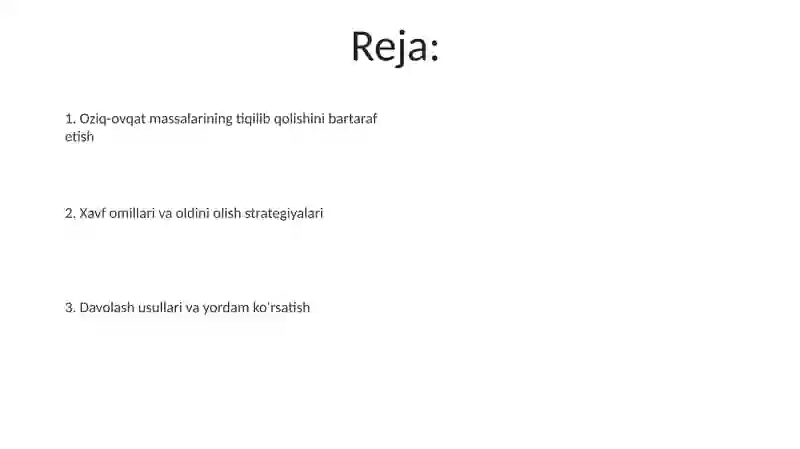 Reja:

1. Oziq-ovqat massalarining tiqilib qolishini bartaraf etish

2. Xavf omillari va oldini olish strategiyalari

3. Davolash usullari va yordam ko'rsatish